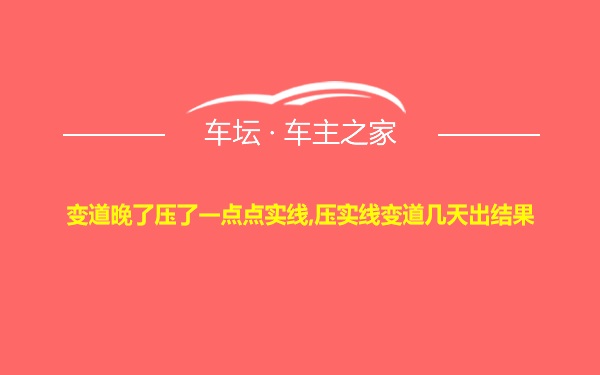 车坛 · 车主之家

变道晚了压了一点点实线,压实线变道几天出结果